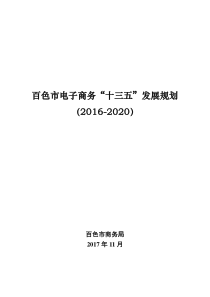 百色市电子商务“十三五”发展规划
(2016-2020)

百色市商务局
2017 年 11 月